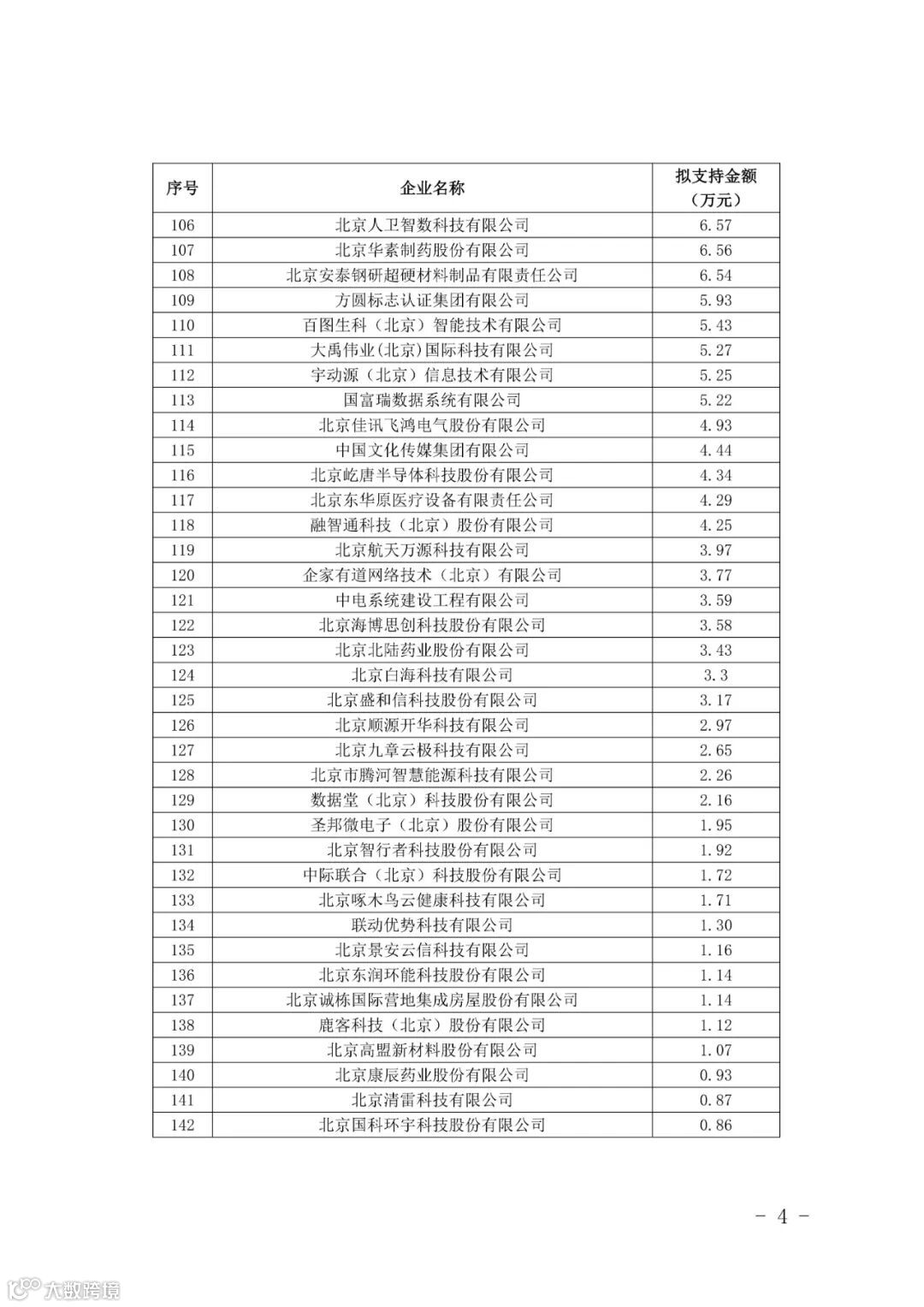 | 序号 | 企业名称 | 拟支持金额（万元） |
|---|---|---|
| 106 | 北京人卫智数科技有限公司 | 6.57 |
| 107 | 北京华素制药股份有限公司 | 6.56 |
| 108 | 北京安泰钢研超硬材料制品有限责任公司 | 6.54 |
| 109 | 方圆标志认证集团有限公司 | 5.93 |
| 110 | 百图生科（北京）智能技术有限公司 | 5.43 |
| 111 | 大禹伟业(北京)国际科技有限公司 | 5.27 |
| 112 | 宇动源（北京）信息技术有限公司 | 5.25 |
| 113 | 国富瑞数据系统有限公司 | 5.22 |
| 114 | 北京佳讯飞鸿电气股份有限公司 | 4.93 |
| 115 | 中国文化传媒集团有限公司 | 4.44 |
| 116 | 北京屹唐半导体科技股份有限公司 | 4.34 |
| 117 | 北京东华原医疗设备有限责任公司 | 4.29 |
| 118 | 融智通科技（北京）股份有限公司 | 4.25 |
| 119 | 北京航天万源科技有限公司 | 3.97 |
| 120 | 企家有道网络技术（北京）有限公司 | 3.77 |
| 121 | 中电系统建设工程有限公司 | 3.59 |
| 122 | 北京海博思创科技股份有限公司 | 3.58 |
| 123 | 北京北陆药业股份有限公司 | 3.43 |
| 124 | 北京白海科技有限公司 | 3.3 |
| 125 | 北京盛和信科技股份有限公司 | 3.17 |
| 126 | 北京顺源开华科技有限公司 | 2.97 |
| 127 | 北京九章云极科技有限公司 | 2.65 |
| 128 | 北京市腾河智慧能源科技有限公司 | 2.26 |
| 129 | 数据堂（北京）科技股份有限公司 | 2.16 |
| 130 | 圣邦微电子（北京）股份有限公司 | 1.95 |
| 131 | 北京智行者科技股份有限公司 | 1.92 |
| 132 | 中际联合（北京）科技股份有限公司 | 1.72 |
| 133 | 北京啄木鸟云健康科技有限公司 | 1.71 |
| 134 | 联动优势科技有限公司 | 1.30 |
| 135 | 北京景安云信科技有限公司 | 1.16 |
| 136 | 北京东润环能科技股份有限公司 | 1.14 |
| 137 | 北京诚栋国际营地集成房屋股份有限公司 | 1.14 |
| 138 | 鹿客科技（北京）股份有限公司 | 1.12 |
| 139 | 北京高盟新材料股份有限公司 | 1.07 |
| 140 | 北京康辰药业股份有限公司 | 0.93 |
| 141 | 北京清雷科技有限公司 | 0.87 |
| 142 | 北京国科环宇科技股份有限公司 | 0.86 |

－ 4 －

大数跨境